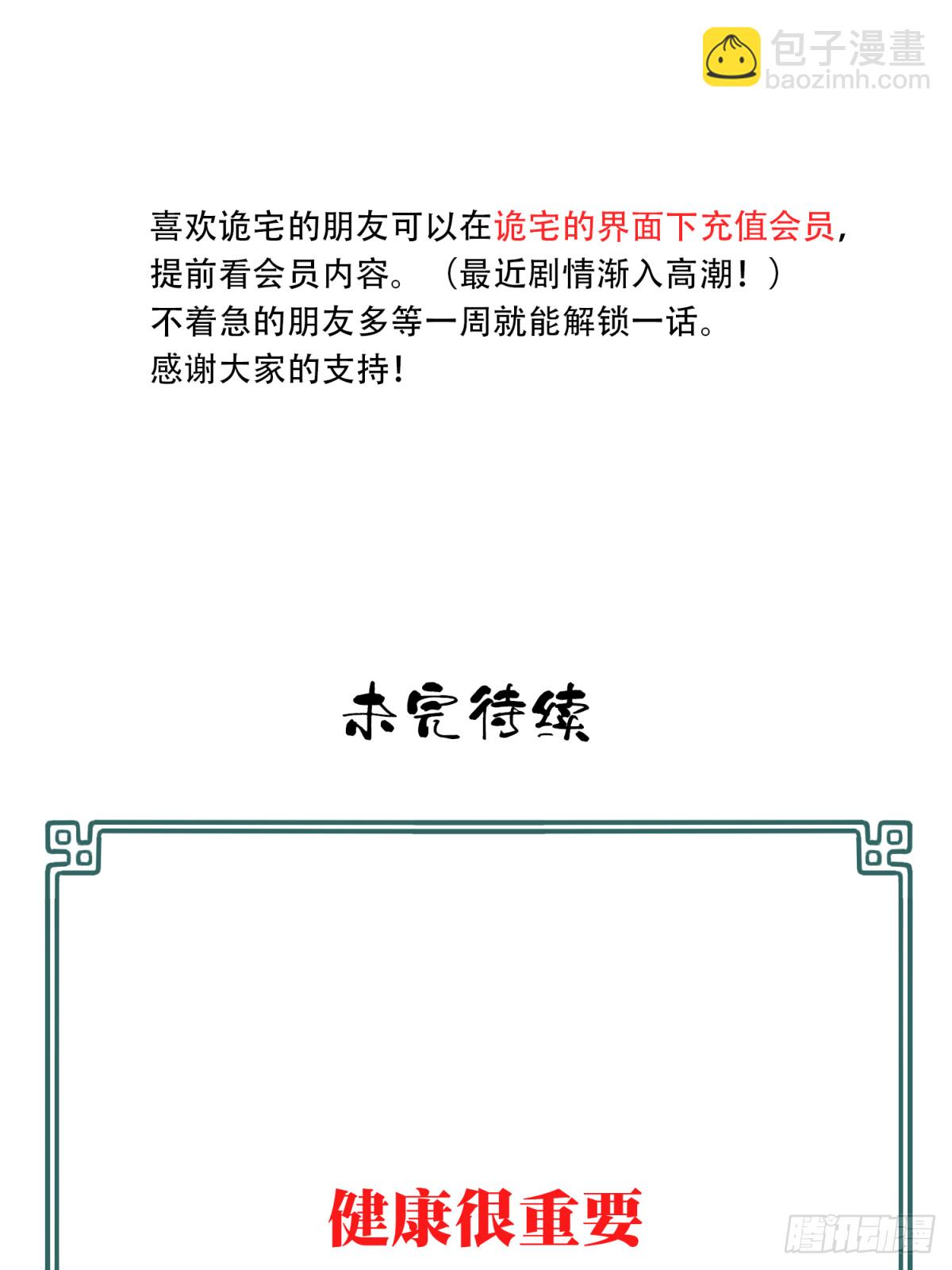 包子漫畫
baozimh.com

喜欢诡宅的朋友可以在诡宅的界面下充值会员，提前看会员内容。（最近剧情渐入高潮！）
不着急的朋友多等一周就能解锁一话。
感谢大家的支持！

未完待续

健康很重要

腾讯动漫